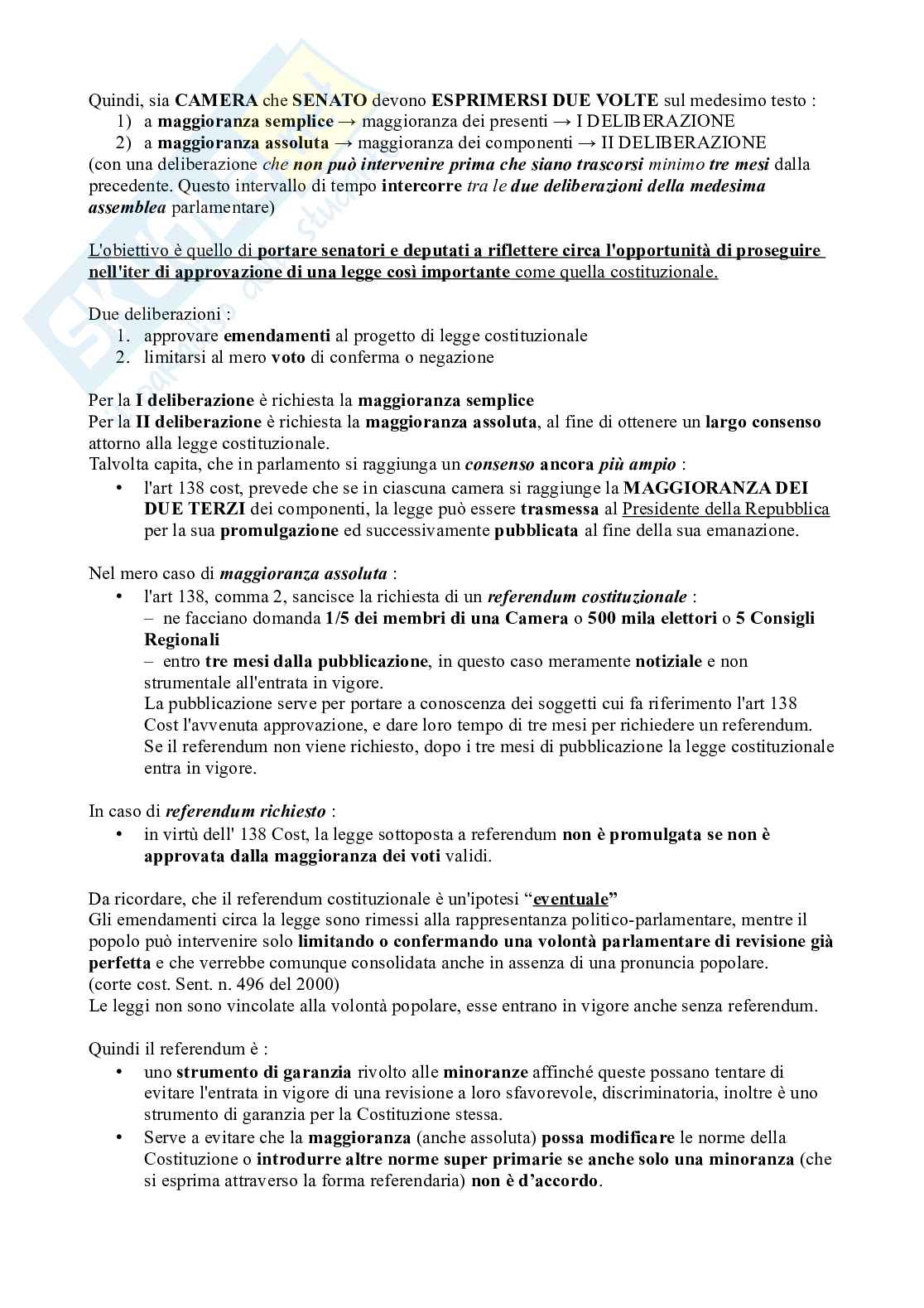 Quindi, sia CAMERA che SENATO devono ESPRIMERSI DUE VOLTE sul medesimo testo :
1) a maggioranza semplice → maggioranza dei presenti → I DELIBERAZIONE
2) a maggioranza assoluta → maggioranza dei componenti → II DELIBERAZIONE
(con una deliberazione che non può intervenire prima che siano trascorsi minimo tre mesi dalla precedente. Questo intervallo di tempo intercorre tra le due deliberazioni della medesima assemblea parlamentare)

L'obiettivo è quello di portare senatori e deputati a riflettere circa l'opportunità di proseguire nell'iter di approvazione di una legge così importante come quella costituzionale.

Due deliberazioni :
1. approvare emendamenti al progetto di legge costituzionale
2. limitarsi al mero voto di conferma o negazione

Per la I deliberazione è richiesta la maggioranza semplice
Per la II deliberazione è richiesta la maggioranza assoluta, al fine di ottenere un largo consenso attorno alla legge costituzionale.
Talvolta capita, che in parlamento si raggiunga un consenso ancora più ampio :
• l'art 138 cost, prevede che se in ciascuna camera si raggiunge la MAGGIORANZA DEI DUE TERZI dei componenti, la legge può essere trasmessa al Presidente della Repubblica per la sua promulgazione ed successivamente pubblicata al fine della sua emanazione.

Nel mero caso di maggioranza assoluta :
• l'art 138, comma 2, sancisce la richiesta di un referendum costituzionale :
– ne facciano domanda 1/5 dei membri di una Camera o 500 mila elettori o 5 Consigli Regionali
– entro tre mesi dalla pubblicazione, in questo caso meramente notiziale e non strumentale all'entrata in vigore.
La pubblicazione serve per portare a conoscenza dei soggetti cui fa riferimento l'art 138 Cost l'avvenuta approvazione, e dare loro tempo di tre mesi per richiedere un referendum.
Se il referendum non viene richiesto, dopo i tre mesi di pubblicazione la legge costituzionale entra in vigore.

In caso di referendum richiesto :
• in virtù dell' 138 Cost, la legge sottoposta a referendum non è promulgata se non è approvata dalla maggioranza dei voti validi.

Da ricordare, che il referendum costituzionale è un'ipotesi “eventuale”
Gli emendamenti circa la legge sono rimessi alla rappresentanza politico-parlamentare, mentre il popolo può intervenire solo limitando o confermando una volontà parlamentare di revisione già perfetta e che verrebbe comunque consolidata anche in assenza di una pronuncia popolare.
(corte cost. Sent. n. 496 del 2000)
Le leggi non sono vincolate alla volontà popolare, esse entrano in vigore anche senza referendum.

Quindi il referendum è :
• uno strumento di garanzia rivolto alle minoranze affinché queste possano tentare di evitare l'entrata in vigore di una revisione a loro sfavorevole, discriminatoria, inoltre è uno strumento di garanzia per la Costituzione stessa.
• Serve a evitare che la maggioranza (anche assoluta) possa modificare le norme della Costituzione o introdurre altre norme super primarie se anche solo una minoranza (che si esprima attraverso la forma referendaria) non è d’accordo.